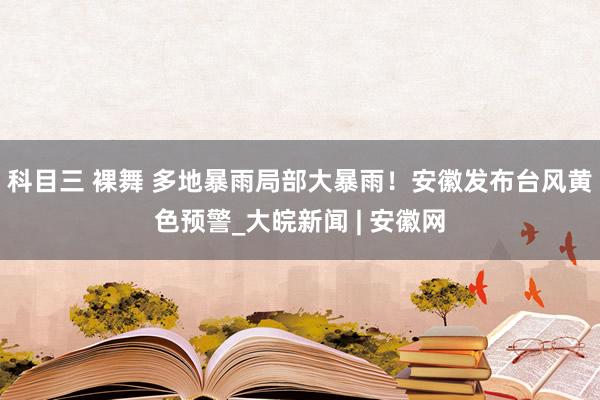 科目三 裸舞 多地暴雨局部大暴雨！安徽发布台风黄色预警_大皖新闻 | 安徽网